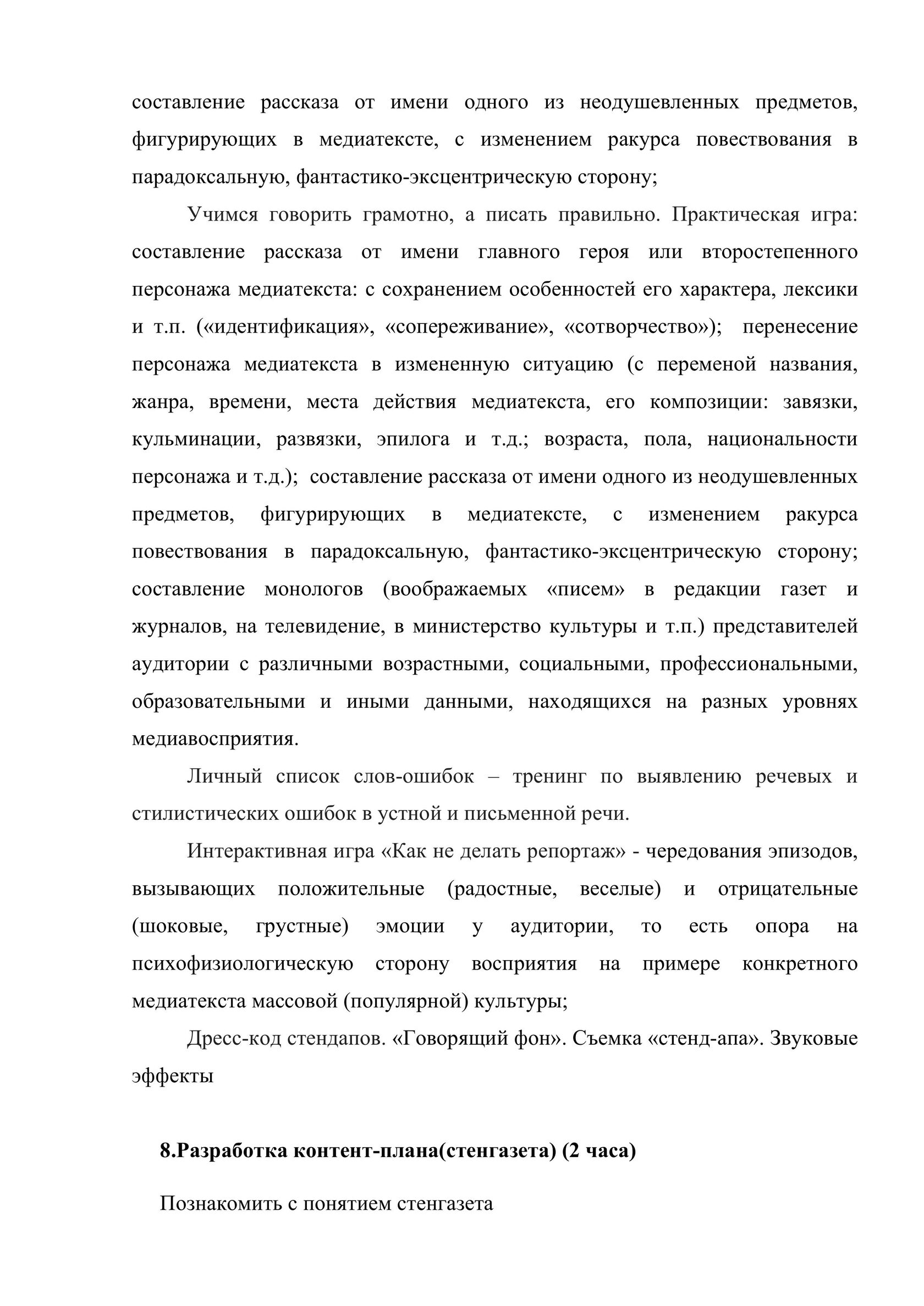 составление рассказа от имени одного из неодушевленных предметов, фигурирующих в медиатексте, с изменением ракурса повествования в парадоксальную, фантастико-эксцентрическую сторону;

Учимся говорить грамотно, а писать правильно. Практическая игра: составление рассказа от имени главного героя или второстепенного персонажа медиатекста: с сохранением особенностей его характера, лексики и т.п. («идентификация», «сопереживание», «сотворчество»); перенесение персонажа медиатекста в измененную ситуацию (с переменой названия, жанра, времени, места действия медиатекста, его композиции: завязки, кульминации, развязки, эпилога и т.д.; возраста, пола, национальности персонажа и т.д.); составление рассказа от имени одного из неодушевленных предметов, фигурирующих в медиатексте, с изменением ракурса повествования в парадоксальную, фантастико-эксцентрическую сторону; составление монологов (воображаемых «писем» в редакции газет и журналов, на телевидение, в министерство культуры и т.п.) представителей аудитории с различными возрастными, социальными, профессиональными, образовательными и иными данными, находящихся на разных уровнях медиавосприятия.

Личный список слов-ошибок – тренинг по выявлению речевых и стилистических ошибок в устной и письменной речи.

Интерактивная игра «Как не делать репортаж» - чередования эпизодов, вызывающих положительные (радостные, веселые) и отрицательные (шоковые, грустные) эмоции у аудитории, то есть опора на психофизиологическую сторону восприятия на примере конкретного медиатекста массовой (популярной) культуры;

Дресс-код стендапов. «Говорящий фон». Съемка «стенд-апа». Звуковые эффекты

8.Разработка контент-плана(стенгазета) (2 часа)

Познакомить с понятием стенгазета